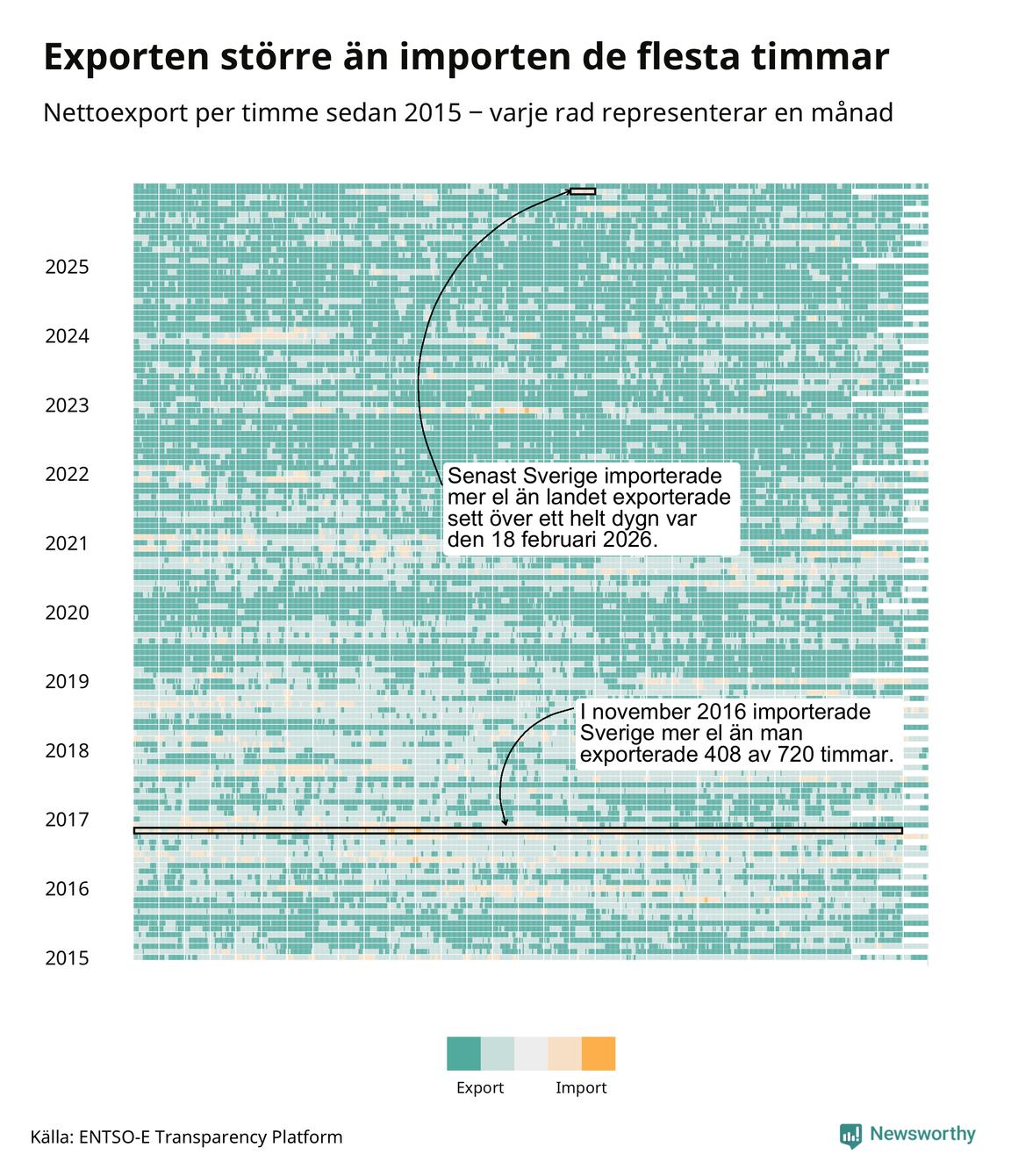 Exporten större än importen de flesta timmar

Nettoexport per timme sedan 2015 − varje rad representerar en månad

2025
2024
2023
2022
2021
2020
2019
2018
2017
2016
2015

Senast Sverige importerade mer el än landet exporterade sett över ett helt dygn var den 18 februari 2026.

I november 2016 importerade Sverige mer el än man exporterade 408 av 720 timmar.

Export
Import

Källa: ENTSO-E Transparency Platform

Newsworthy